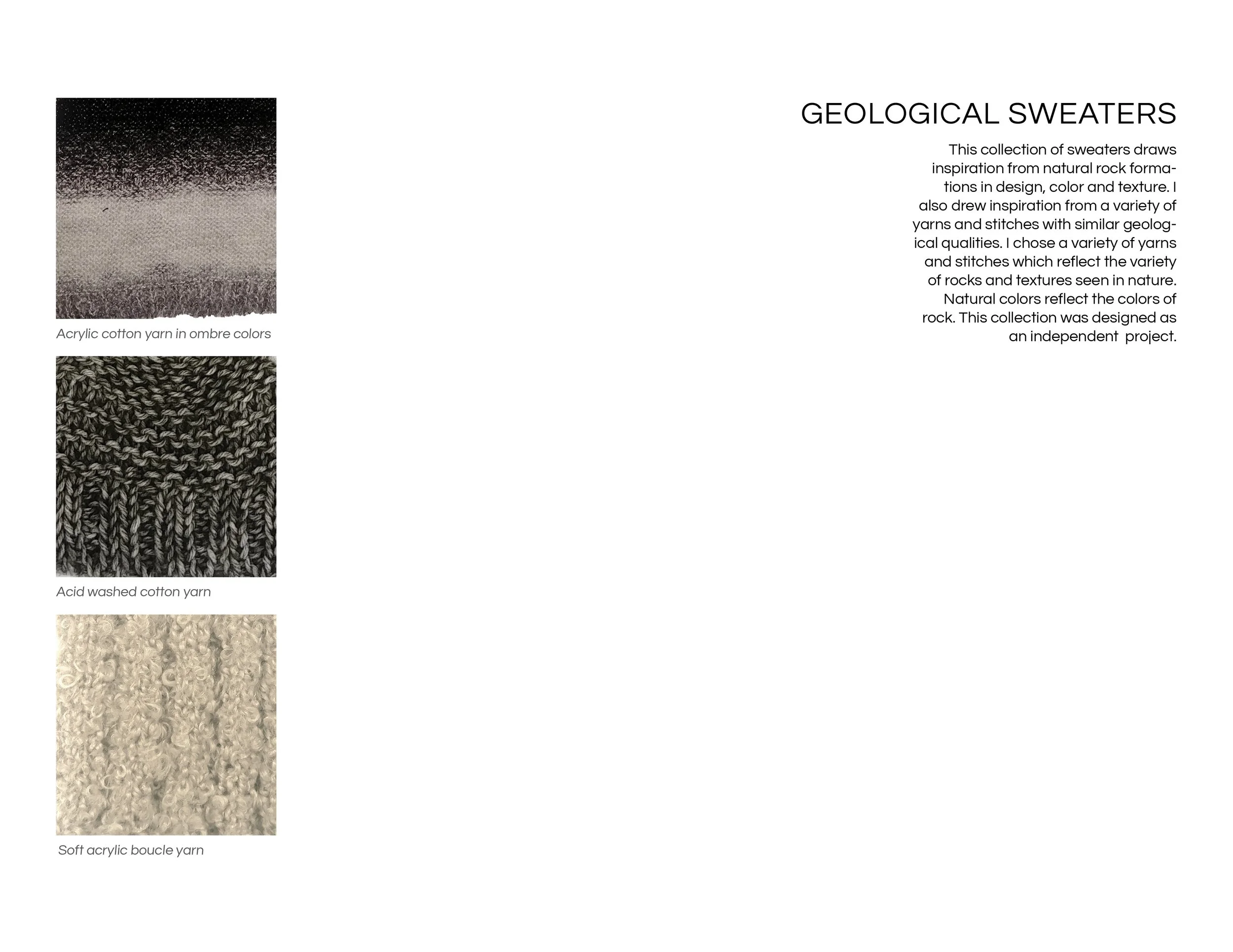 Acrylic cotton yarn in ombre colors

Acid washed cotton yarn

Soft acrylic boucle yarn

GEOLOGICAL SWEATERS

This collection of sweaters draws inspiration from natural rock formations in design, color and texture. I also drew inspiration from a variety of yarns and stitches with similar geological qualities. I chose a variety of yarns and stitches which reflect the variety of rocks and textures seen in nature. Natural colors reflect the colors of rock. This collection was designed as an independent project.